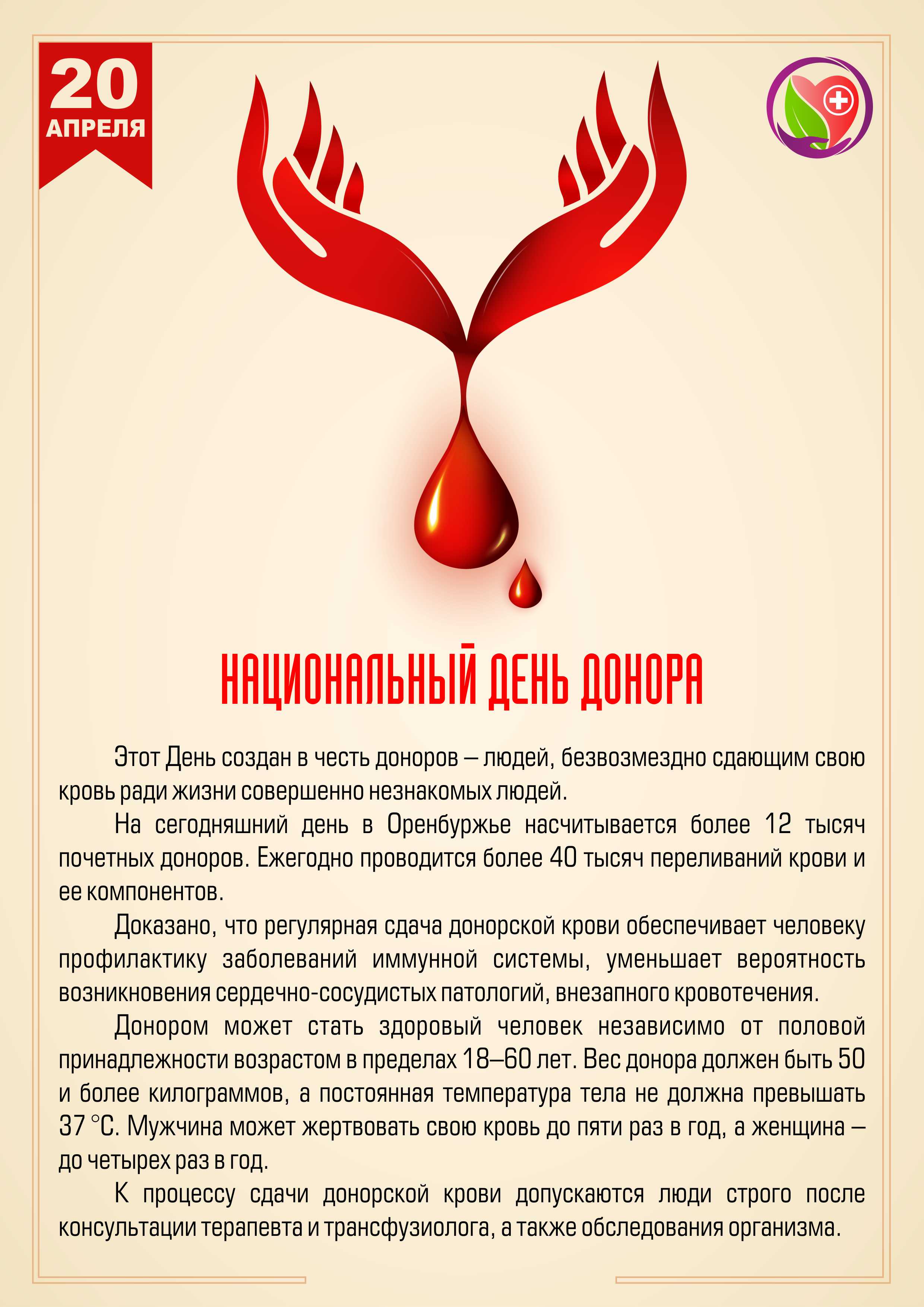 20
АПРЕЛЯ

НАЦИОНАЛЬНЫЙ ДЕНЬ ДОНОРА

Этот День создан в честь доноров – людей, безвозмездно сдающим свою кровь ради жизни совершенно незнакомых людей.

На сегодняшний день в Оренбуржье насчитывается более 12 тысяч почетных доноров. Ежегодно проводится более 40 тысяч переливаний крови и ее компонентов.

Доказано, что регулярная сдача донорской крови обеспечивает человеку профилактику заболеваний иммунной системы, уменьшает вероятность возникновения сердечно-сосудистых патологий, внезапного кровотечения.

Донором может стать здоровый человек независимо от половой принадлежности возрастом в пределах 18–60 лет. Вес донора должен быть 50 и более килограммов, а постоянная температура тела не должна превышать 37 °С. Мужчина может жертвовать свою кровь до пяти раз в год, а женщина – до четырех раз в год.

К процессу сдачи донорской крови допускаются люди строго после консультации терапевта и трансфузиолога, а также обследования организма.